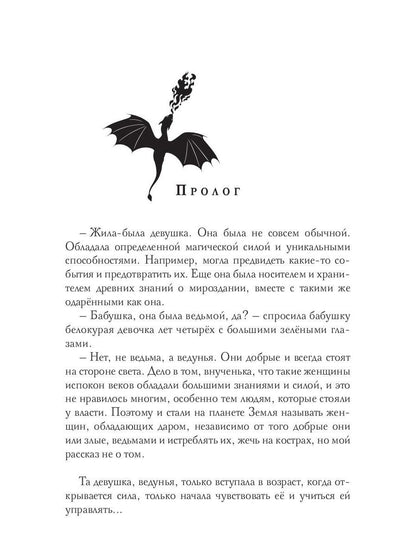 Пролог

– Жила-была девушка. Она была не совсем обычной. Обладала определенной магической силой и уникальными способностями. Например, могла предвидеть какие-то события и предотвратить их. Еще она была носителем и хранителем древних знаний о мироздании, вместе с такими же одарёнными как она.

– Бабушка, она была ведьмой, да? – спросила бабушку белокурая девочка лет четырёх с большими зелёными глазами.

– Нет, не ведьма, а ведунья. Они добрые и всегда стоят на стороне света. Дело в том, внученька, что такие женщины испокон веков обладали большими знаниями и силой, и это не нравилось многим, особенно тем людям, которые стояли у власти. Поэтому и стали на планете Земля называть женщин, обладающих даром, независимо от того добрые они или злые, ведьмами и истреблять их, жечь на кострах, но мой рассказ не о том.

Та девушка, ведунья, только вступала в возраст, когда открывается сила, только начала чувствовать её и учиться ей управлять...